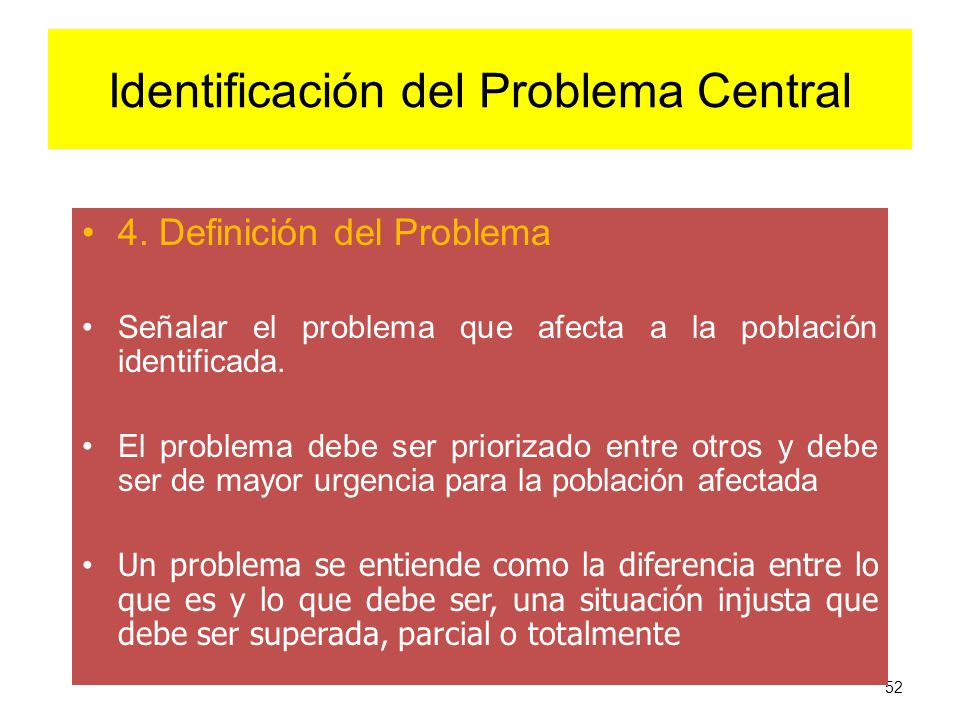 Identificación del Problema Central

• 4. Definición del Problema

• Señalar el problema que afecta a la población identificada.

• El problema debe ser priorizado entre otros y debe ser de mayor urgencia para la población afectada

• Un problema se entiende como la diferencia entre lo que es y lo que debe ser, una situación injusta que debe ser superada, parcial o totalmente

52